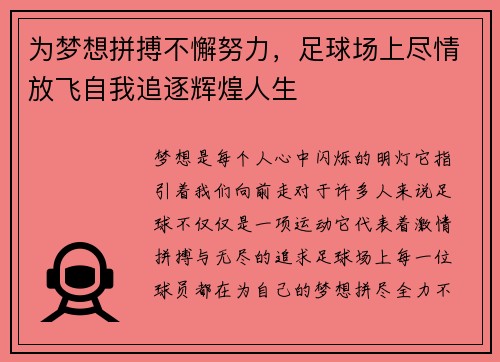 为梦想拼搏不懈努力，足球场上尽情放飞自我追逐辉煌人生

梦想是每个人心中闪烁的明灯它指引着我们向前走对于许多人来说足球不仅仅是一项运动它代表着激情拼搏与无尽的追求足球场上每一位球员都在为自己的梦想拼尽全力不